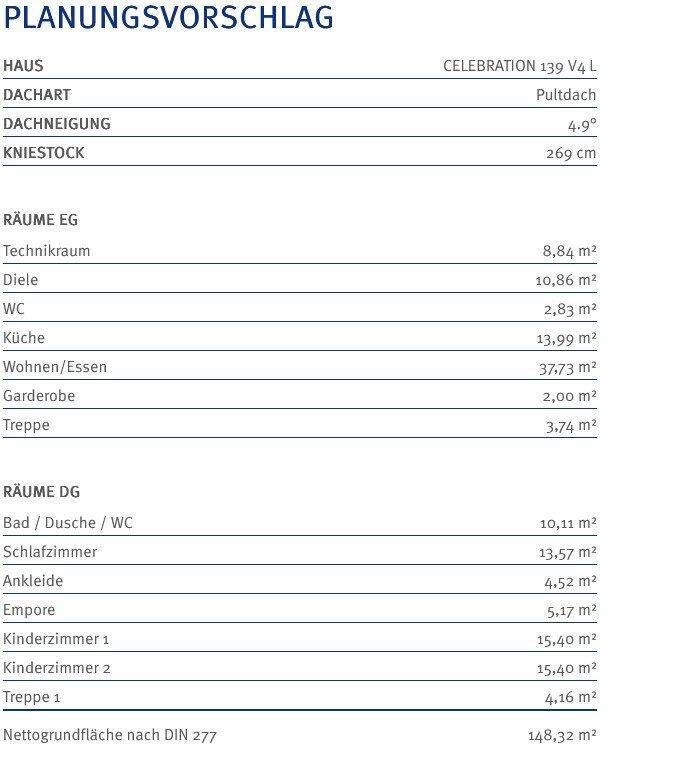 PLANUNGSVORSCHLAG

HAUS CELEBRATION 139 V4 L
DACHART Pultdach
DACHNEIGUNG 4.9°
KNIESTOCK 269 cm

RÄUME EG

Technikraum 8,84 m²
Diele 10,86 m²
WC 2,83 m²
Küche 13,99 m²
Wohnen/Essen 37,73 m²
Garderobe 2,00 m²
Treppe 3,74 m²

RÄUME DG

Bad / Dusche / WC 10,11 m²
Schlafzimmer 13,57 m²
Ankleide 4,52 m²
Empore 5,17 m²
Kinderzimmer 1 15,40 m²
Kinderzimmer 2 15,40 m²
Treppe 1 4,16 m²

Nettogrundfläche nach DIN 277 148,32 m²